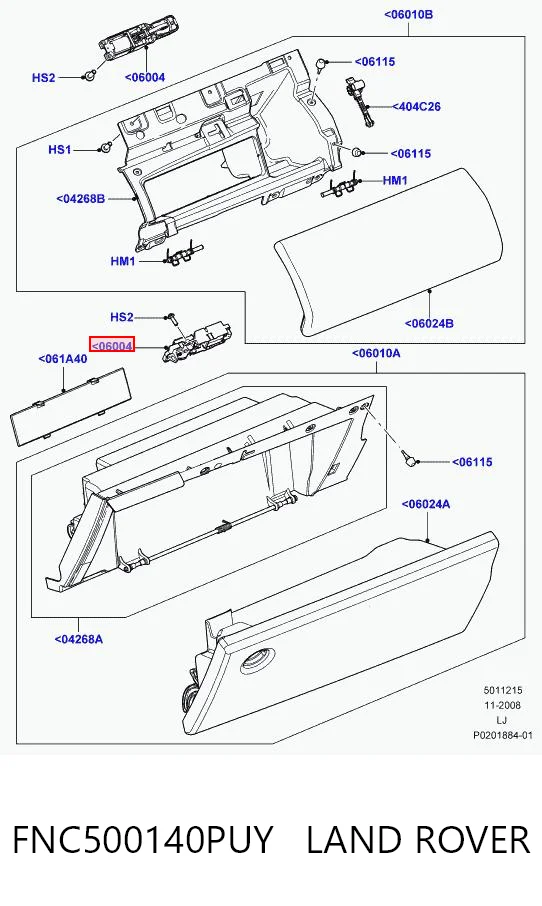 <06010B
HS2
<06004
<06115
<404C26
HS1
<06115
HM1
<04268B
HM1
<06024B
HS2
<06004
<061A40
<06010A
<06115
<06024A
<04268A
5011215
11-2008
LJ
P0201884-01

FNC500140PUY LAND ROVER